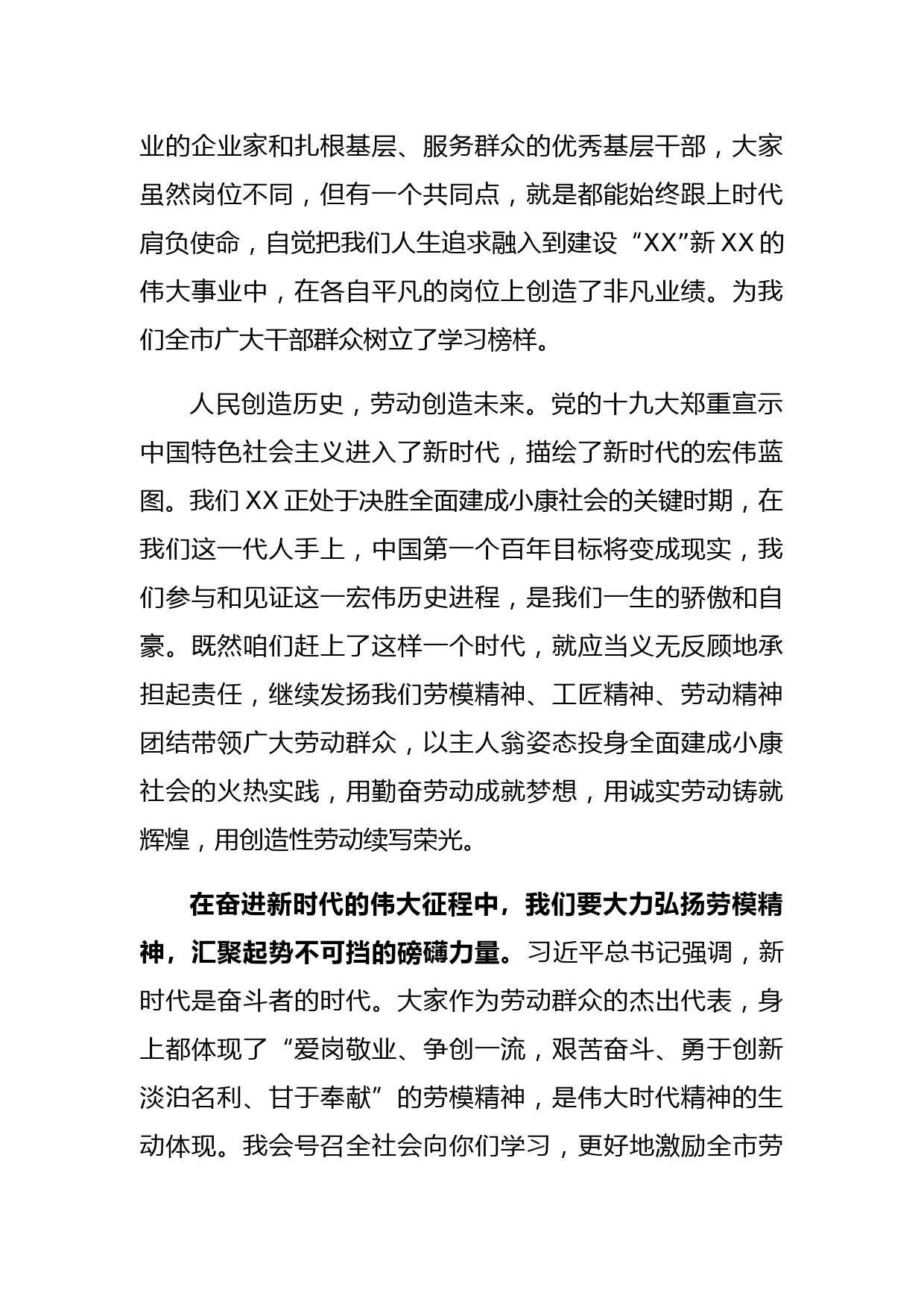 业的企业家和扎根基层、服务群众的优秀基层干部，大家虽然岗位不同，但有一个共同点，就是都能始终跟上时代肩负使命，自觉把我们人生追求融入到建设“XX”新XX的伟大事业中，在各自平凡的岗位上创造了非凡业绩。为我们全市广大干部群众树立了学习榜样。

人民创造历史，劳动创造未来。党的十九大郑重宣示中国特色社会主义进入了新时代，描绘了新时代的宏伟蓝图。我们XX正处于决胜全面建成小康社会的关键时期，在我们这一代人手上，中国第一个百年目标将变成现实，我们参与和见证这一宏伟历史进程，是我们一生的骄傲和自豪。既然咱们赶上了这样一个时代，就应当义无反顾地承担起责任，继续发扬我们劳模精神、工匠精神、劳动精神团结带领广大劳动群众，以主人翁姿态投身全面建成小康社会的火热实践，用勤奋劳动成就梦想，用诚实劳动铸就辉煌，用创造性劳动续写荣光。

在奋进新时代的伟大征程中，我们要大力弘扬劳模精神，汇聚起势不可挡的磅礴力量。习近平总书记强调，新时代是奋斗者的时代。大家作为劳动群众的杰出代表，身上都体现了“爱岗敬业、争创一流，艰苦奋斗、勇于创新淡泊名利、甘于奉献”的劳模精神，是伟大时代精神的生动体现。我会号召全社会向你们学习，更好地激励全市劳